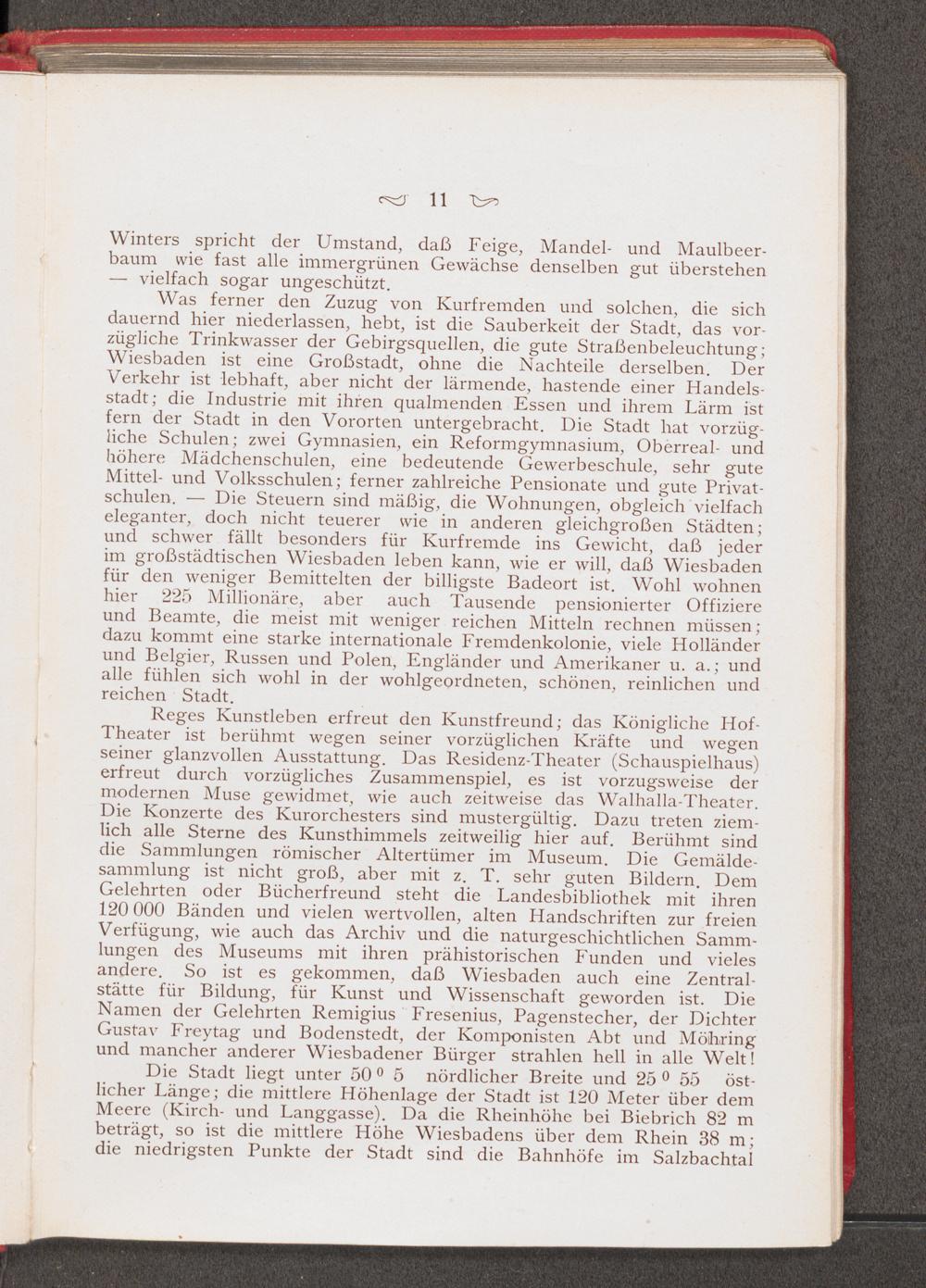 11

Winters spricht der Umstand, daß Feige, Mandel- und Maulbeerbaum wie fast alle immergrünen Gewächse denselben gut überstehen — vielfach sogar ungeschützt.

Was ferner den Zuzug von Kurfremden und solchen, die sich dauernd hier niederlassen, hebt, ist die Sauberkeit der Stadt, das vorzügliche Trinkwasser der Gebirgsquellen, die gute Straßenbeleuchtung; Wiesbaden ist eine Großstadt, ohne die Nachteile derselben. Der Verkehr ist lebhaft, aber nicht der lärmende, hastende einer Handelsstadt; die Industrie mit ihren qualmenden Essen und ihrem Lärm ist fern der Stadt in den Vororten untergebracht. Die Stadt hat vorzügliche Schulen; zwei Gymnasien, ein Reformgymnasium, Oberreal- und höhere Mädchenschulen, eine bedeutende Gewerbeschule, sehr gute Mittel- und Volksschulen; ferner zahlreiche Pensionate und gute Privatschulen. — Die Steuern sind mäßig, die Wohnungen, obgleich vielfach eleganter, doch nicht teuerer wie in anderen gleichgroßen Städten; und schwer fällt besonders für Kurfremde ins Gewicht, daß jeder im großstädtischen Wiesbaden leben kann, wie er will, daß Wiesbaden für den weniger Bemittelten der billigste Badeort ist. Wohl wohnen hier 225 Millionäre, aber auch Tausende pensionierter Offiziere und Beamte, die meist mit weniger reichen Mitteln rechnen müssen; dazu kommt eine starke internationale Fremdenkolonie, viele Holländer und Belgier, Russen und Polen, Engländer und Amerikaner u. a.; und alle fühlen sich wohl in der wohlgeordneten, schönen, reinlichen und reichen Stadt.

Reges Kunstleben erfreut den Kunstfreund; das Königliche Hof-Theater ist berühmt wegen seiner vorzüglichen Kräfte und wegen seiner glanzvollen Ausstattung. Das Residenz-Theater (Schauspielhaus) erfreut durch vorzügliches Zusammenspiel, es ist vorzugsweise der modernen Muse gewidmet, wie auch zeitweise das Walhalla-Theater. Die Konzerte des Kurorchesters sind mustergültig. Dazu treten ziemlich alle Sterne des Kunsthimmels zeitweilig hier auf. Berühmt sind die Sammlungen römischer Altertümer im Museum. Die Gemäldesammlung ist nicht groß, aber mit z. T. sehr guten Bildern. Dem Gelehrten oder Bücherfreund steht die Landesbibliothek mit ihren 120 000 Bänden und vielen wertvollen, alten Handschriften zur freien Verfügung, wie auch das Archiv und die naturgeschichtlichen Sammlungen des Museums mit ihren prähistorischen Funden und vieles andere. So ist es gekommen, daß Wiesbaden auch eine Zentralstätte für Bildung, für Kunst und Wissenschaft geworden ist. Die Namen der Gelehrten Remigius Fresenius, Pagenstecher, der Dichter Gustav Freytag und Bodenstedt, der Komponisten Abt und Möhring und mancher anderer Wiesbadener Bürger strahlen hell in alle Welt!

Die Stadt liegt unter 50 ⁰ 5 nördlicher Breite und 25 ⁰ 55 östlicher Länge; die mittlere Höhenlage der Stadt ist 120 Meter über dem Meere (Kirch- und Langgasse). Da die Rheinhöhe bei Biebrich 82 m beträgt, so ist die mittlere Höhe Wiesbadens über dem Rhein 38 m; die niedrigsten Punkte der Stadt sind die Bahnhöfe im Salzbachtal